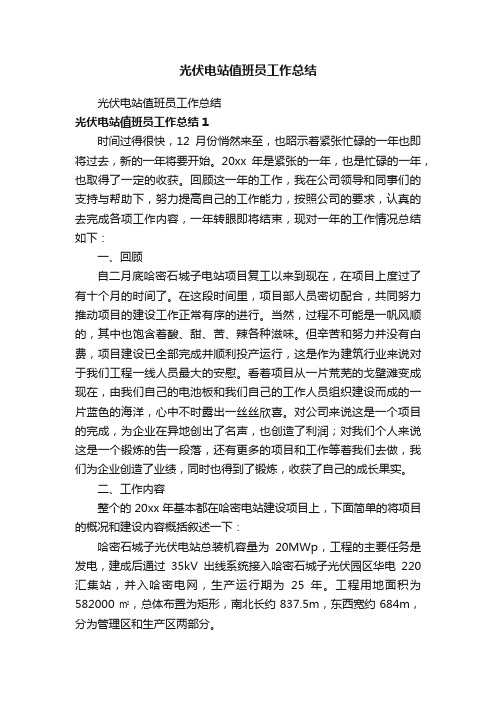 光伏电站值班员工作总结

光伏电站值班员工作总结

光伏电站值班员工作总结 1

时间过得很快，12 月份悄然来至，也昭示着紧张忙碌的一年也即将过去，新的一年将要开始。20xx 年是紧张的一年，也是忙碌的一年，也取得了一定的收获。回顾这一年的工作，我在公司领导和同事们的支持与帮助下，努力提高自己的工作能力，按照公司的要求，认真的去完成各项工作内容，一年转眼即将结束，现对一年的工作情况总结如下：

一、回顾

自二月底哈密石城子电站项目复工以来到现在，在项目上度过了有十个月的时间了。在这段时间里，项目部人员密切配合，共同努力推动项目的建设工作正常有序的进行。当然，过程不可能是一帆风顺的，其中也饱含着酸、甜、苦、辣各种滋味。但辛苦和努力并没有白费，项目建设已全部完成并顺利投产运行，这是作为建筑行业来说对于我们工程一线人员最大的安慰。看着项目从一片荒芜的戈壁滩变成现在，由我们自己的电池板和我们自己的工作人员组织建设而成的一片蓝色的海洋，心中不时露出一丝丝欣喜。对公司来说这是一个项目的完成，为企业在异地创出了名声，也创造了利润；对我们个人来说这是一个锻炼的告一段落，还有更多的项目和工作等着我们去做，我们为企业创造了业绩，同时也得到了锻炼，收获了自己的成长果实。

二、工作内容

整个的 20xx 年基本都在哈密电站建设项目上，下面简单的将项目的概况和建设内容概括叙述一下：

哈密石城子光伏电站总装机容量为 20MWp，工程的主要任务是发电，建成后通过 35kV 出线系统接入哈密石城子光伏园区华电 220 汇集站，并入哈密电网，生产运行期为 25 年。工程用地面积为 582000 ㎡，总体布置为矩形，南北长约 837.5m，东西宽约 684m，分为管理区和生产区两部分。